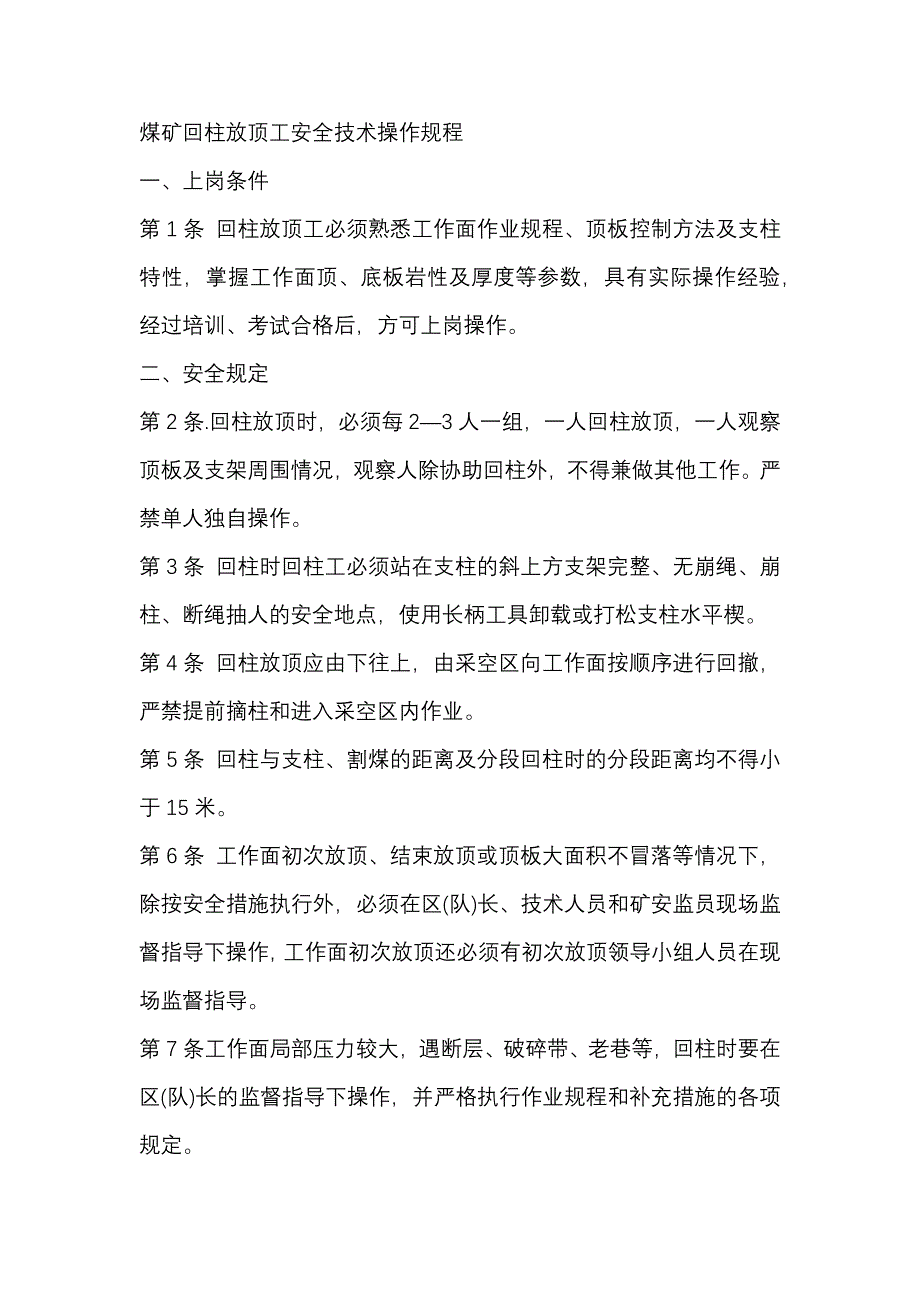 煤矿回柱放顶工安全技术操作规程

一、上岗条件

第 1 条 回柱放顶工必须熟悉工作面作业规程、顶板控制方法及支柱特性，掌握工作面顶、底板岩性及厚度等参数，具有实际操作经验，经过培训、考试合格后，方可上岗操作。

二、安全规定

第 2 条.回柱放顶时，必须每 2—3 人一组，一人回柱放顶，一人观察顶板及支架周围情况，观察人除协助回柱外，不得兼做其他工作。严禁单人独自操作。

第 3 条 回柱时回柱工必须站在支柱的斜上方支架完整、无崩绳、崩柱、断绳抽人的安全地点，使用长柄工具卸载或打松支柱水平楔。

第 4 条 回柱放顶应由下往上，由采空区向工作面按顺序进行回撤，严禁提前摘柱和进入采空区内作业。

第 5 条 回柱与支柱、割煤的距离及分段回柱时的分段距离均不得小于 15 米。

第 6 条 工作面初次放顶、结束放顶或顶板大面积不冒落等情况下，除按安全措施执行外，必须在区(队)长、技术人员和矿安监员现场监督指导下操作，工作面初次放顶还必须有初次放顶领导小组人员在现场监督指导。

第 7 条工作面局部压力较大，遇断层、破碎带、老巷等，回柱时要在区(队)长的监督指导下操作，并严格执行作业规程和补充措施的各项规定。